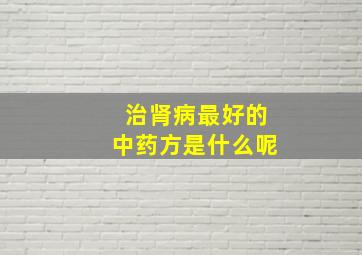 治肾病最好的
中药方是什么呢